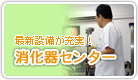 最新設備が充実！
消化器センター